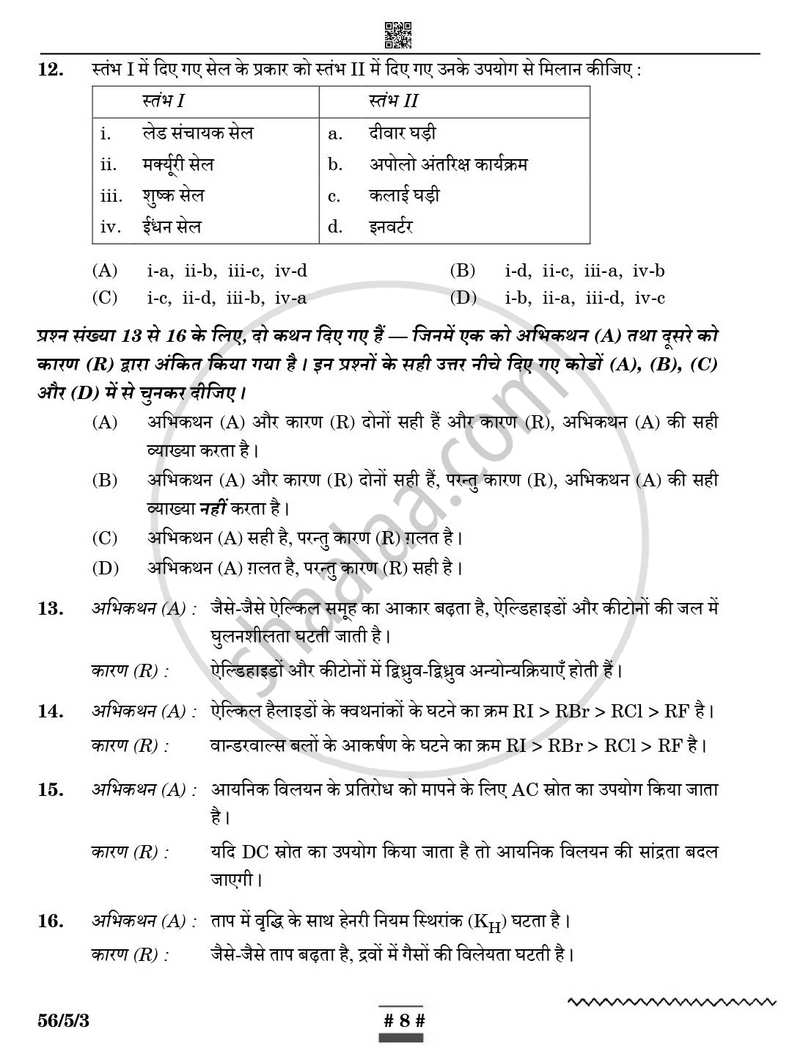 12. स्तंभ I में दिए गए सेल के प्रकार को स्तंभ II में दिए गए उनके उपयोग से मिलान कीजिए :

| स्तंभ I | स्तंभ II |
|---|---|
| i. लेड संचायक सेल | a. दीवार घड़ी |
| ii. मर्क्यूरी सेल | b. अपोलो अंतरिक्ष कार्यक्रम |
| iii. शुष्क सेल | c. कलाई घड़ी |
| iv. ईंधन सेल | d. इनवर्टर |

(A) i-a, ii-b, iii-c, iv-d
(B) i-d, ii-c, iii-a, iv-b
(C) i-c, ii-d, iii-b, iv-a
(D) i-b, ii-a, iii-d, iv-c

प्रश्न संख्या 13 से 16 के लिए, दो कथन दिए गए हैं — जिनमें एक को अभिकथन (A) तथा दूसरे को कारण (R) द्वारा अंकित किया गया है । इन प्रश्नों के सही उत्तर नीचे दिए गए कोडों (A), (B), (C) और (D) में से चुनकर दीजिए ।

(A) अभिकथन (A) और कारण (R) दोनों सही हैं और कारण (R), अभिकथन (A) की सही व्याख्या करता है ।

(B) अभिकथन (A) और कारण (R) दोनों सही हैं, परन्तु कारण (R), अभिकथन (A) की सही व्याख्या नहीं करता है ।

(C) अभिकथन (A) सही है, परन्तु कारण (R) ग़लत है ।

(D) अभिकथन (A) ग़लत है, परन्तु कारण (R) सही है ।

13. अभिकथन (A) : जैसे-जैसे ऐल्किल समूह का आकार बढ़ता है, ऐल्डिहाइडों और कीटोनों की जल में घुलनशीलता घटती जाती है ।

कारण (R) : ऐल्डिहाइडों और कीटोनों में द्विध्रुव-द्विध्रुव अन्योन्यक्रियाएँ होती हैं ।

14. अभिकथन (A) : ऐल्किल हैलाइडों के क्वथनांकों के घटने का क्रम RI > RBr > RCl > RF है ।

कारण (R) : वान्डरवाल्स बलों के आकर्षण के घटने का क्रम RI > RBr > RCl > RF है ।

15. अभिकथन (A) : आयनिक विलयन के प्रतिरोध को मापने के लिए AC स्रोत का उपयोग किया जाता है ।

कारण (R) : यदि DC स्रोत का उपयोग किया जाता है तो आयनिक विलयन की सांद्रता बदल जाएगी ।

16. अभिकथन (A) : ताप में वृद्धि के साथ हेनरी नियम स्थिरांक ($K_H$) घटता है ।

कारण (R) : जैसे-जैसे ताप बढ़ता है, द्रवों में गैसों की विलेयता घटती है ।

56/5/3

# 8 #

shaalaa.com